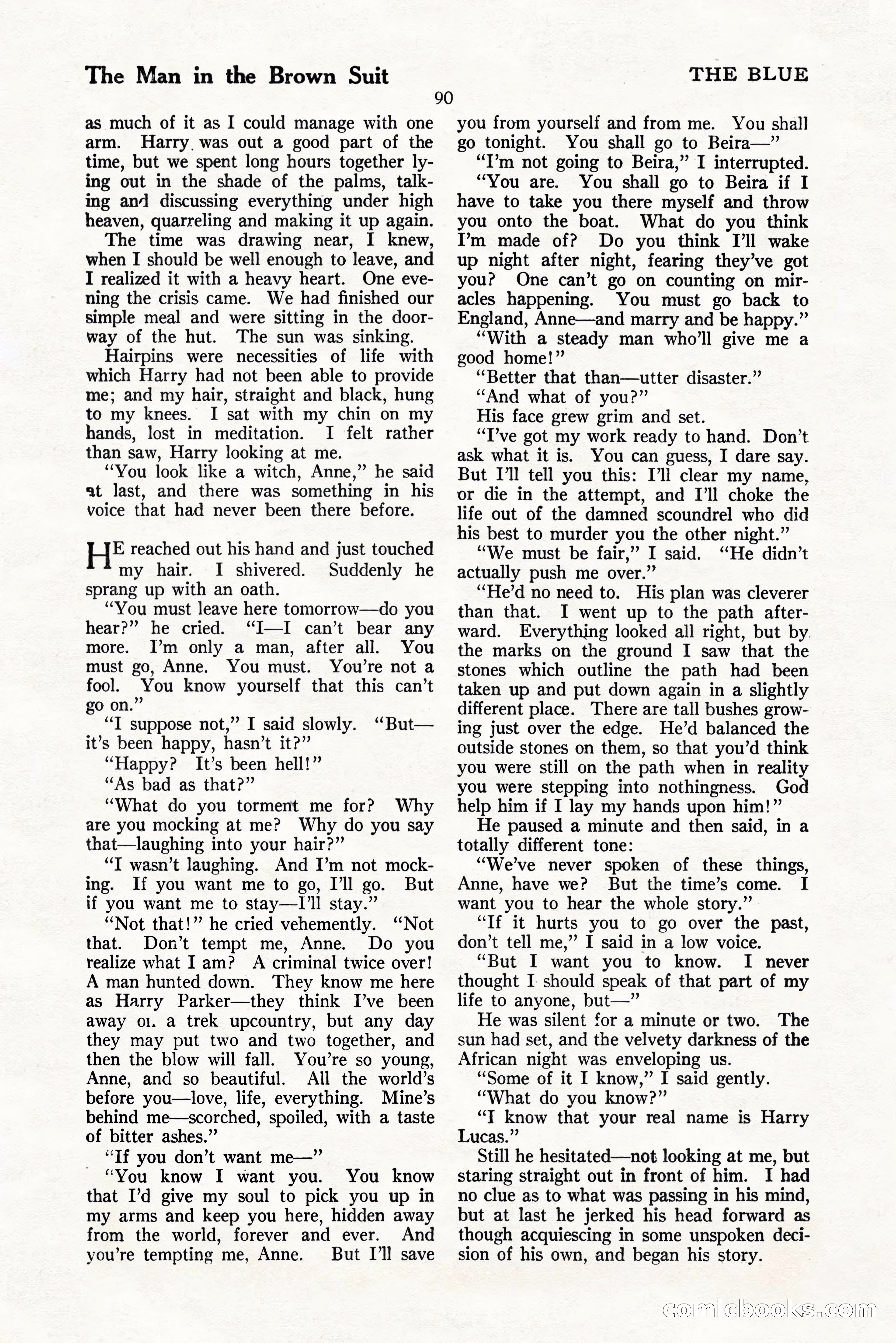 The Man in the Brown Suit

THE BLUE

90

as much of it as I could manage with one arm. Harry was out a good part of the time, but we spent long hours together lying out in the shade of the palms, talking and discussing everything under high heaven, quarreling and making it up again.

The time was drawing near, I knew, when I should be well enough to leave, and I realized it with a heavy heart. One evening the crisis came. We had finished our simple meal and were sitting in the doorway of the hut. The sun was sinking.

Hairpins were necessities of life with which Harry had not been able to provide me; and my hair, straight and black, hung to my knees. I sat with my chin on my hands, lost in meditation. I felt rather than saw, Harry looking at me.

"You look like a witch, Anne," he said at last, and there was something in his voice that had never been there before.

HE reached out his hand and just touched my hair. I shivered. Suddenly he sprang up with an oath.

"You must leave here tomorrow—do you hear?" he cried. "I—I can't bear any more. I'm only a man, after all. You must go, Anne. You must. You're not a fool. You know yourself that this can't go on."

"I suppose not," I said slowly. "But—it's been happy, hasn't it?"

"Happy? It's been hell!"

"As bad as that?"

"What do you torment me for? Why are you mocking at me? Why do you say that—laughing into your hair?"

"I wasn't laughing. And I'm not mocking. If you want me to go, I'll go. But if you want me to stay—I'll stay."

"Not that!" he cried vehemently. "Not that. Don't tempt me, Anne. Do you realize what I am? A criminal twice over! A man hunted down. They know me here as Harry Parker—they think I've been away on a trek upcountry, but any day they may put two and two together, and then the blow will fall. You're so young, Anne, and so beautiful. All the world's before you—love, life, everything. Mine's behind me—scorched, spoiled, with a taste of bitter ashes."

"If you don't want me—"

"You know I want you. You know that I'd give my soul to pick you up in my arms and keep you here, hidden away from the world, forever and ever. And you're tempting me, Anne. But I'll save you from yourself and from me. You shall go tonight. You shall go to Beira—"

"I'm not going to Beira," I interrupted.

"You are. You shall go to Beira if I have to take you there myself and throw you onto the boat. What do you think I'm made of? Do you think I'll wake up night after night, fearing they've got you? One can't go on counting on miracles happening. You must go back to England, Anne—and marry and be happy."

"With a steady man who'll give me a good home!"

"Better that than—utter disaster."

"And what of you?"

His face grew grim and set.

"I've got my work ready to hand. Don't ask what it is. You can guess, I dare say. But I'll tell you this: I'll clear my name, or die in the attempt, and I'll choke the life out of the damned scoundrel who did his best to murder you the other night."

"We must be fair," I said. "He didn't actually push me over."

"He'd no need to. His plan was cleverer than that. I went up to the path afterward. Everything looked all right, but by the marks on the ground I saw that the stones which outline the path had been taken up and put down again in a slightly different place. There are tall bushes growing just over the edge. He'd balanced the outside stones on them, so that you'd think you were still on the path when in reality you were stepping into nothingness. God help him if I lay my hands upon him!"

He paused a minute and then said, in a totally different tone:

"We've never spoken of these things, Anne, have we? But the time's come. I want you to hear the whole story."

"If it hurts you to go over the past, don't tell me," I said in a low voice.

"But I want you to know. I never thought I should speak of that part of my life to anyone, but—"

He was silent for a minute or two. The sun had set, and the velvety darkness of the African night was enveloping us.

"Some of it I know," I said gently.

"What do you know?"

"I know that your real name is Harry Lucas."

Still he hesitated—not looking at me, but staring straight out in front of him. I had no clue as to what was passing in his mind, but at last he jerked his head forward as though acquiescing in some unspoken decision of his own, and began his story.

comicbooks.com